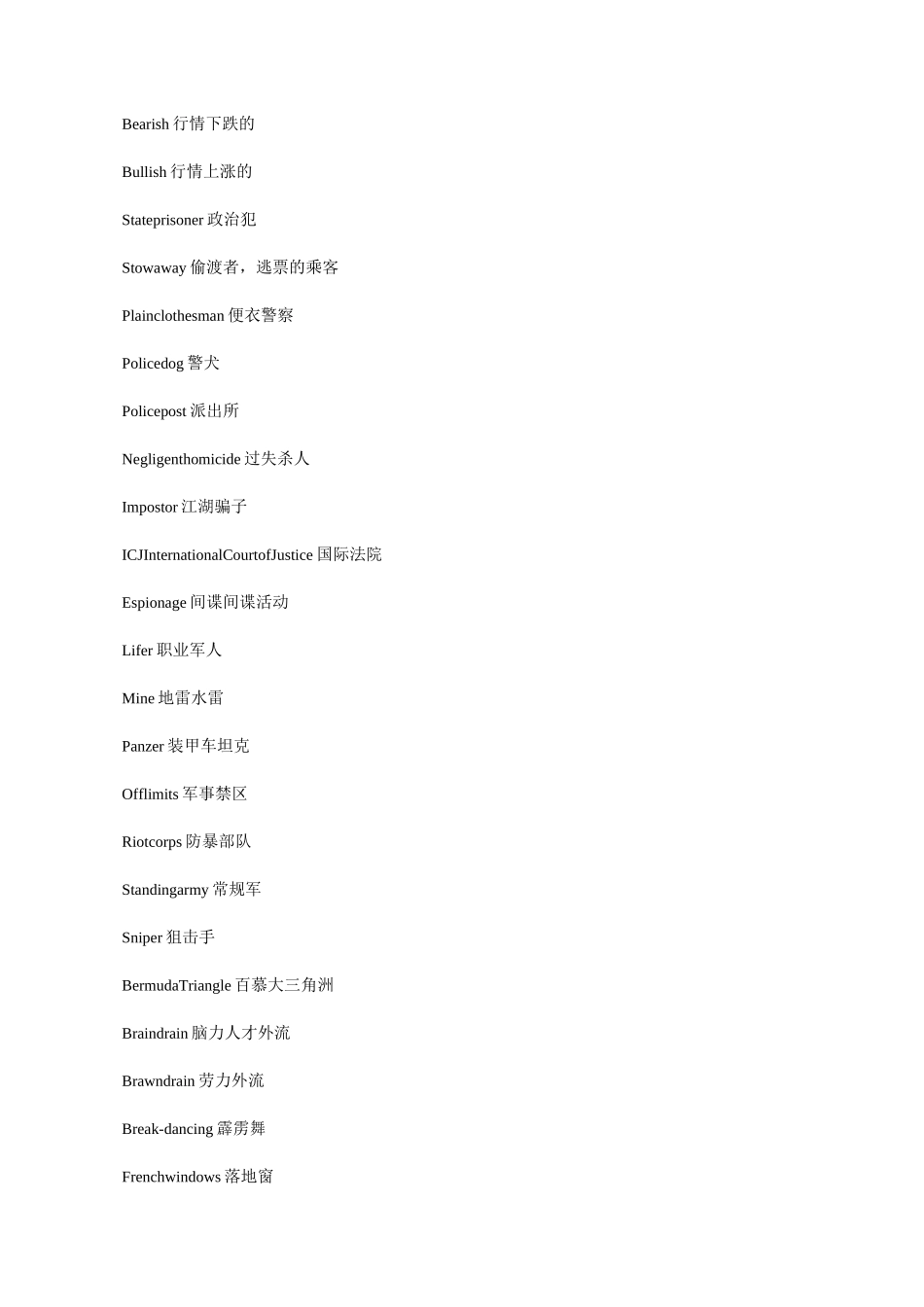 Bearish行情下跌的

Bullish行情上涨的

Stateprisoner政治犯

Stowaway偷渡者，逃票的乘客

Plainclothesman便衣警察

Policedog警犬

Policepost派出所

Negligenthomicide过失杀人

Impostor江湖骗子

ICJInternationalCourtofJustice国际法院

Espionage间谍间谍活动

Lifer职业军人

Mine地雷水雷

Panzer装甲车坦克

Offlimits军事禁区

Riotcorps防暴部队

Standingarmy常规军

Sniper狙击手

BermudaTriangle百慕大三角洲

Braindrain脑力人才外流

Brawndrain劳力外流

Break-dancing霹雳舞

Frenchwindows落地窗